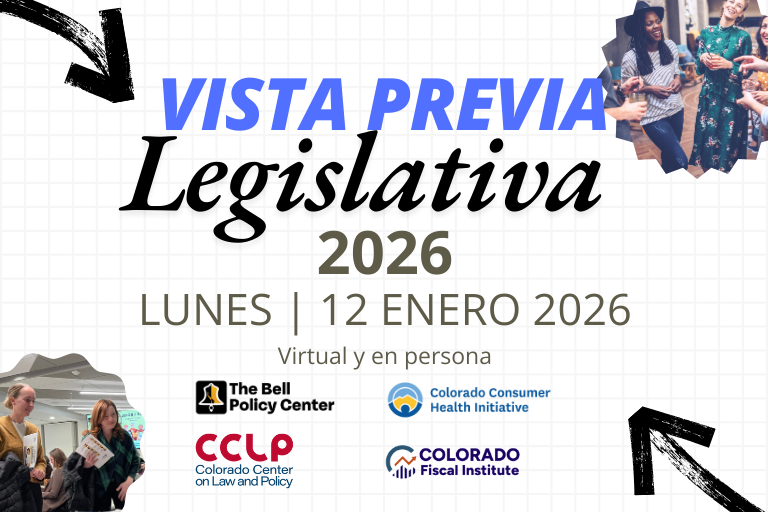 VISTA PREVIA
Legislativa
2026

LUNES | 12 ENERO 2026

Virtual y en persona

The Bell Policy Center

Colorado Consumer Health Initiative

CCLP
Colorado Center on Law and Policy

COLORADO
Fiscal Institute